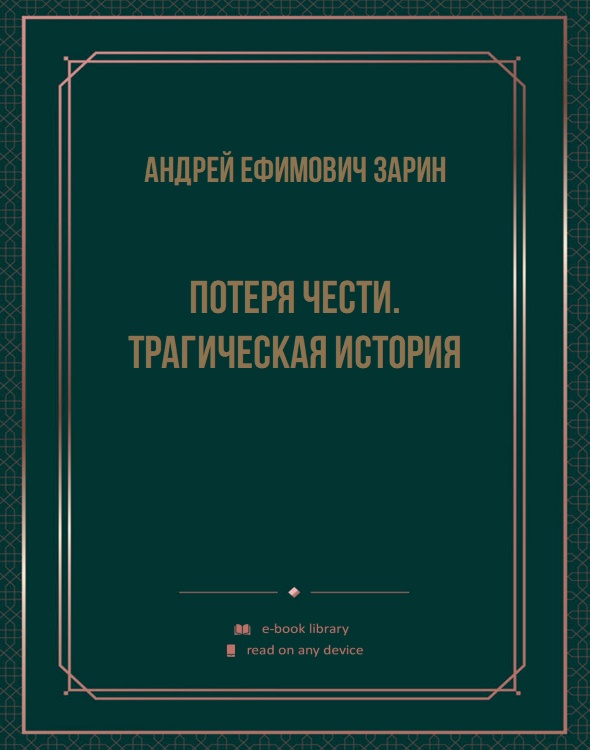 АНДРЕЙ ЕФИМОВИЧ ЗАРИН

ПОТЕРЯ ЧЕСТИ. ТРАГИЧЕСКАЯ ИСТОРИЯ

e-book library
read on any device